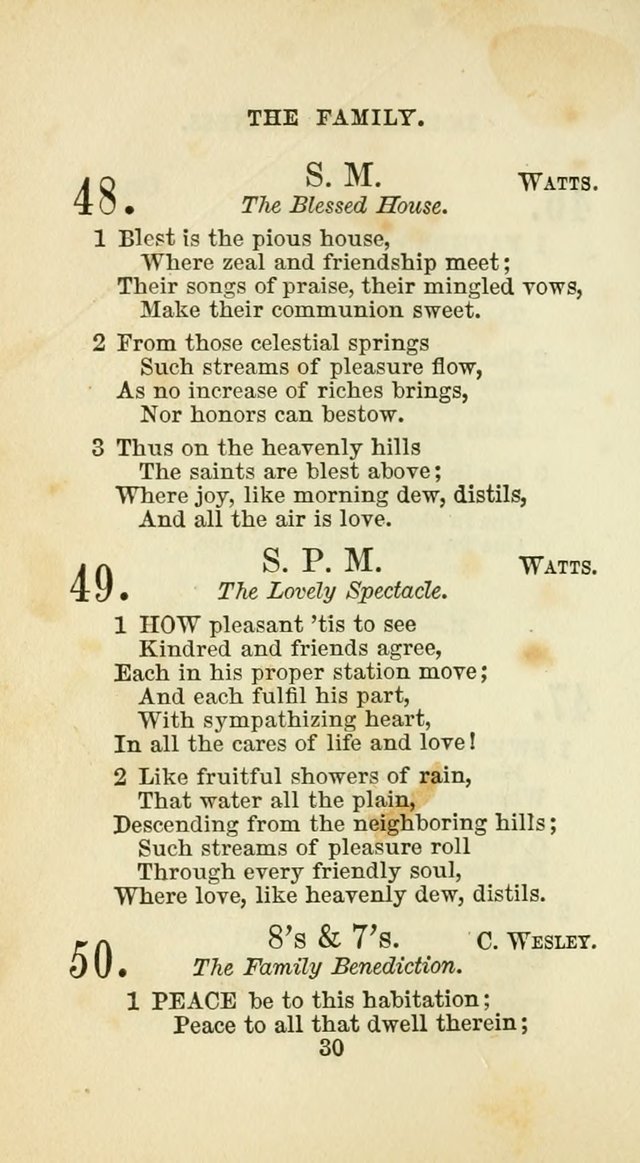 THE FAMILY.

48. S. M. WATTS.
The Blessed House.

1 Blest is the pious house,
Where zeal and friendship meet;
Their songs of praise, their mingled vows,
Make their communion sweet.

2 From those celestial springs
Such streams of pleasure flow,
As no increase of riches brings,
Nor honors can bestow.

3 Thus on the heavenly hills
The saints are blest above;
Where joy, like morning dew, distils,
And all the air is love.

49. S. P. M. WATTS.
The Lovely Spectacle.

1 HOW pleasant 'tis to see
Kindred and friends agree,
Each in his proper station move;
And each fulfil his part,
With sympathizing heart,
In all the cares of life and love!

2 Like fruitful showers of rain,
That water all the plain,
Descending from the neighboring hills;
Such streams of pleasure roll
Through every friendly soul,
Where love, like heavenly dew, distils.

50. 8's & 7's. C. WESLEY.
The Family Benediction.

1 PEACE be to this habitation;
Peace to all that dwell therein;

30